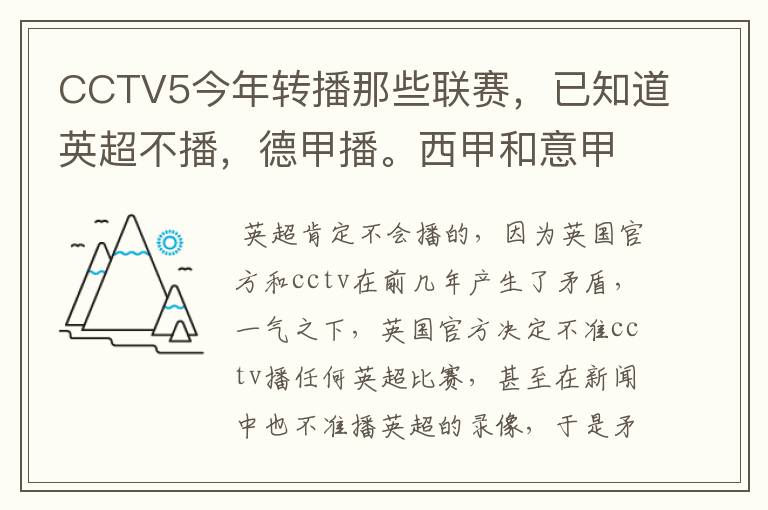 CCTV5今年转播那些联赛，已知道英超不播，德甲播。西甲和意甲

英超肯定不会播的，因为英国官方和cctv在前几年产生了矛盾，一气之下，英国官方决定不准cctv播任何英超比赛，甚至在新闻中也不准播英超的录像，于是矛